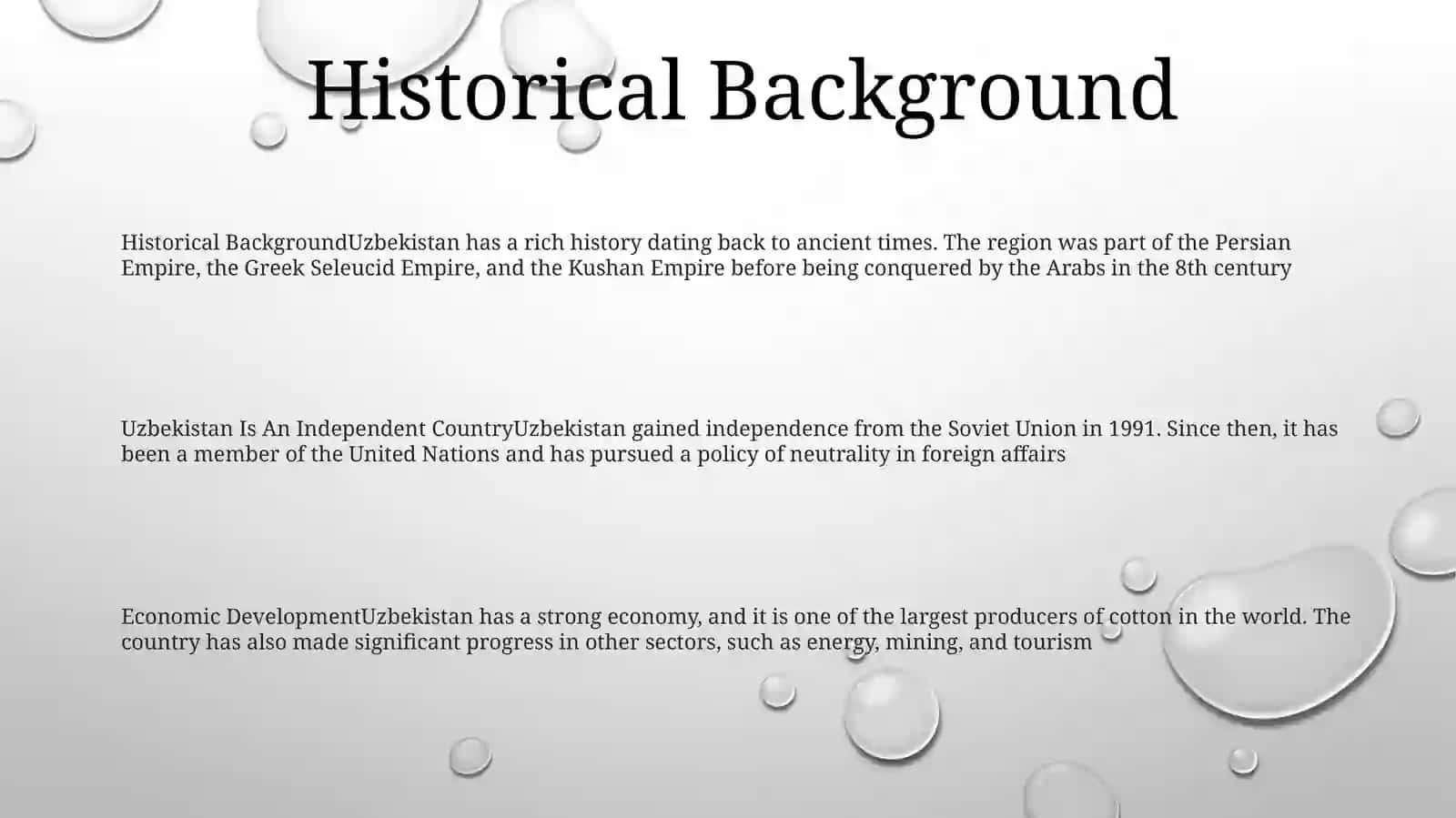 Historical Background

Historical BackgroundUzbekistan has a rich history dating back to ancient times. The region was part of the Persian Empire, the Greek Seleucid Empire, and the Kushan Empire before being conquered by the Arabs in the 8th century

Uzbekistan Is An Independent CountryUzbekistan gained independence from the Soviet Union in 1991. Since then, it has been a member of the United Nations and has pursued a policy of neutrality in foreign affairs

Economic DevelopmentUzbekistan has a strong economy, and it is one of the largest producers of cotton in the world. The country has also made significant progress in other sectors, such as energy, mining, and tourism